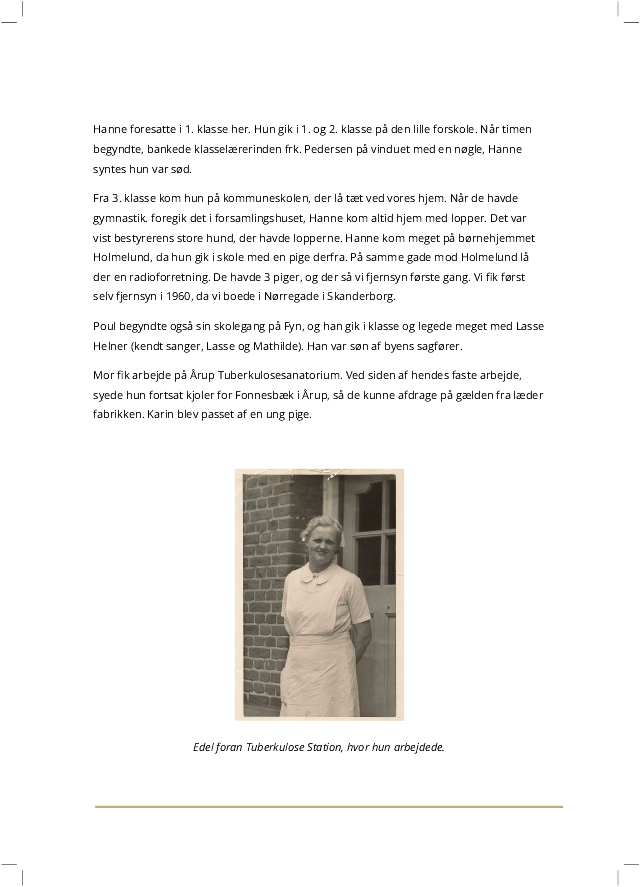 Hanne foresatte i 1. klasse her. Hun gik i 1. og 2. klasse på den lille forskole. Når timen begyndte, bankede klasselærerinden frk. Pedersen på vinduet med en nøgle, Hanne syntes hun var sød.

Fra 3. klasse kom hun på kommuneskolen, der lå tæt ved vores hjem. Når de havde gymnastik. foregik det i forsamlingshuset, Hanne kom altid hjem med lopper. Det var vist bestyrerens store hund, der havde lopperne. Hanne kom meget på børnehjemmet Holmelund, da hun gik i skole med en pige derfra. På samme gade mod Holmelund lå der en radioforretning. De havde 3 piger, og der så vi fjernsyn første gang. Vi fik først selv fjernsyn i 1960, da vi boede i Nørregade i Skanderborg.

Poul begyndte også sin skolegang på Fyn, og han gik i klasse og legede meget med Lasse Helner (kendt sanger, Lasse og Mathilde). Han var søn af byens sagfører.

Mor fik arbejde på Årup Tuberkulosesanatorium. Ved siden af hendes faste arbejde, syede hun fortsat kjoler for Fonnesbæk i Årup, så de kunne afdrage på gælden fra læder fabrikken. Karin blev passet af en ung pige.

Edel foran Tuberkulose Station, hvor hun arbejdede.